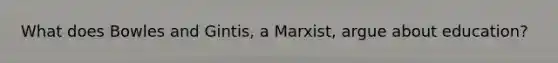 What does Bowles and Gintis, a Marxist, argue about education?